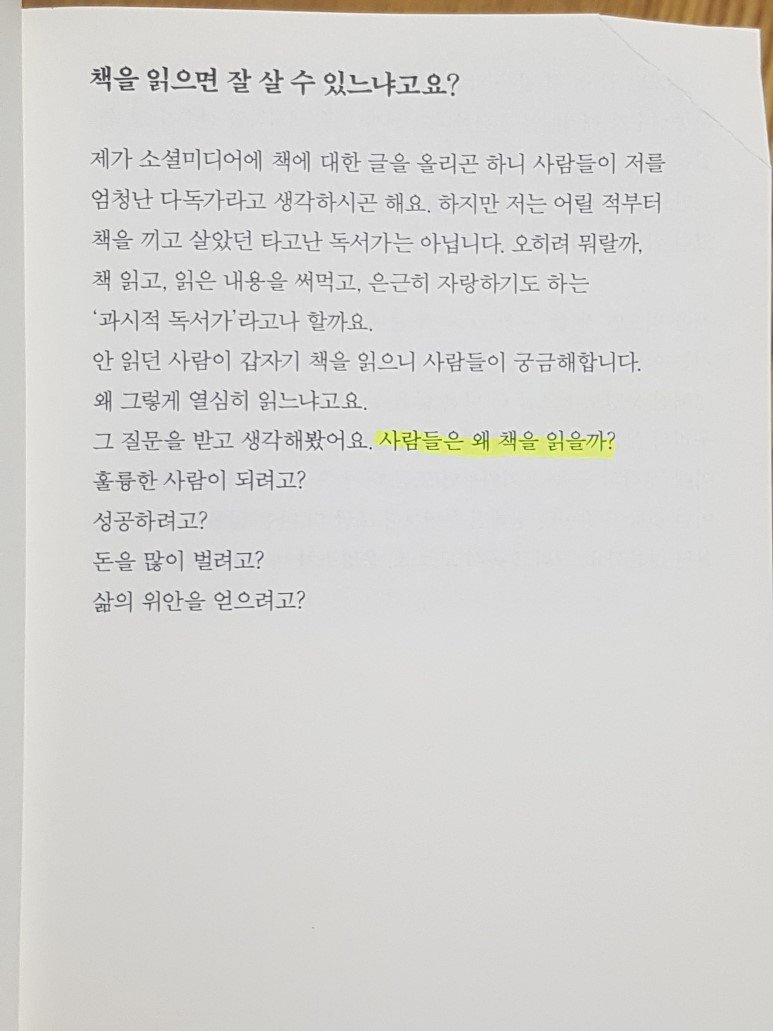 책을 읽으면 잘 살 수 있느냐고요?

제가 소셜미디어에 책에 대한 글을 올리곤 하니 사람들이 저를 엄청난 다독가라고 생각하시곤 해요. 하지만 저는 어릴 적부터 책을 끼고 살았던 타고난 독서가는 아닙니다. 오히려 뭐랄까, 책 읽고, 읽은 내용을 써먹고, 은근히 자랑하기도 하는 '과시적 독서가'라고나 할까요.

안 읽던 사람이 갑자기 책을 읽으니 사람들이 궁금해합니다. 왜 그렇게 열심히 읽느냐고요.

그 질문을 받고 생각해봤어요. 사람들은 왜 책을 읽을까?

훌륭한 사람이 되려고?

성공하려고?

돈을 많이 벌려고?

삶의 위안을 얻으려고?